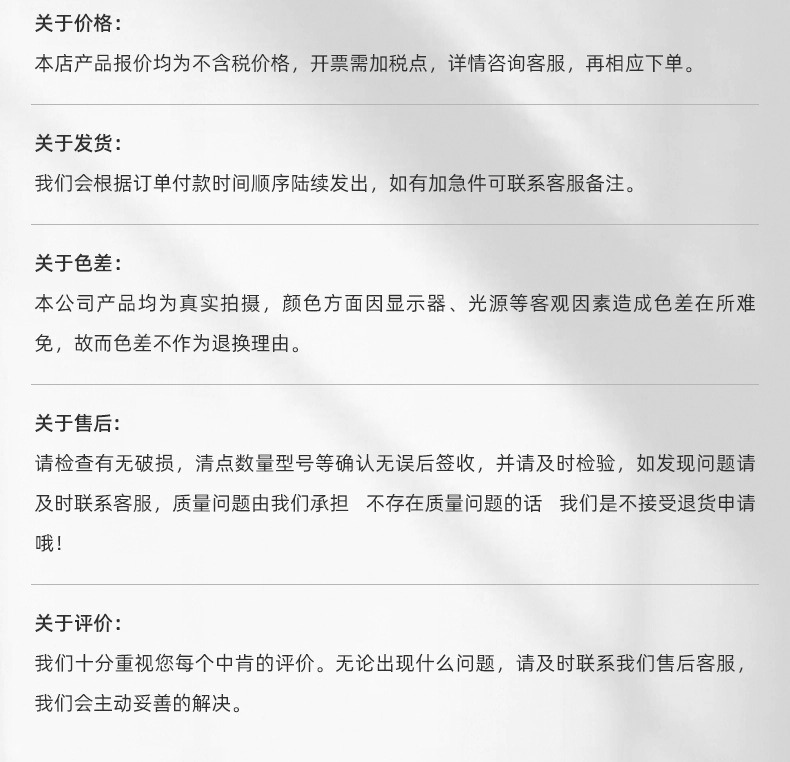 关于价格：

本店产品报价均为不含税价格，开票需加税点，详情咨询客服，再相应下单。

关于发货：

我们会根据订单付款时间顺序陆续发出，如有加急件可联系客服备注。

关于色差：

本公司产品均为真实拍摄，颜色方面因显示器、光源等客观因素造成色差在所难免，故而色差不作为退换理由。

关于售后：

请检查有无破损，清点数量型号等确认无误后签收，并请及时检验，如发现问题请及时联系客服，质量问题由我们承担 不存在质量问题的话 我们是不接受退货申请哦！

关于评价：

我们十分重视您每个中肯的评价。无论出现什么问题，请及时联系我们售后客服，我们会主动妥善的解决。